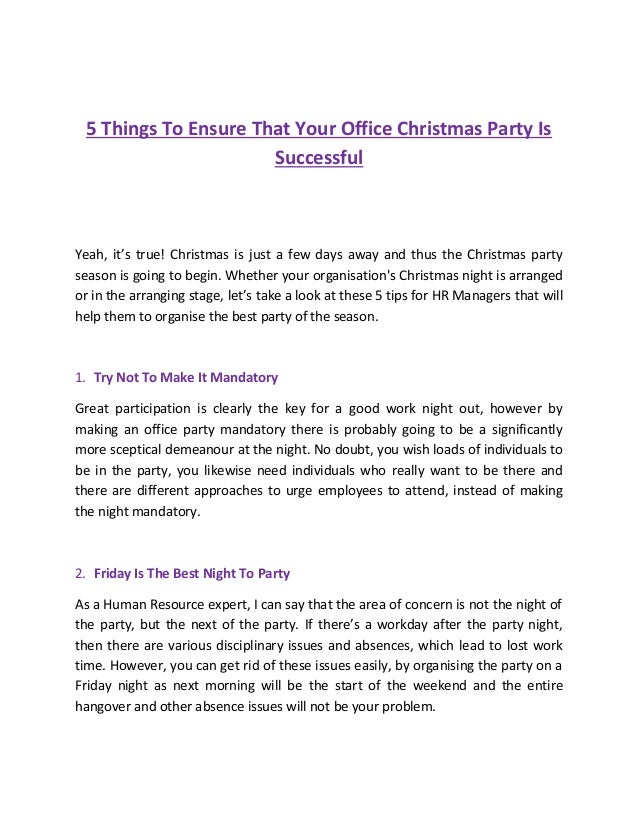 5 Things To Ensure That Your Office Christmas Party Is Successful

Yeah, it's true! Christmas is just a few days away and thus the Christmas party season is going to begin. Whether your organisation's Christmas night is arranged or in the arranging stage, let's take a look at these 5 tips for HR Managers that will help them to organise the best party of the season.

1. Try Not To Make It Mandatory

Great participation is clearly the key for a good work night out, however by making an office party mandatory there is probably going to be a significantly more sceptical demeanour at the night. No doubt, you wish loads of individuals to be in the party, you likewise need individuals who really want to be there and there are different approaches to urge employees to attend, instead of making the night mandatory.

2. Friday Is The Best Night To Party

As a Human Resource expert, I can say that the area of concern is not the night of the party, but the next of the party. If there's a workday after the party night, then there are various disciplinary issues and absences, which lead to lost work time. However, you can get rid of these issues easily, by organising the party on a Friday night as next morning will be the start of the weekend and the entire hangover and other absence issues will not be your problem.